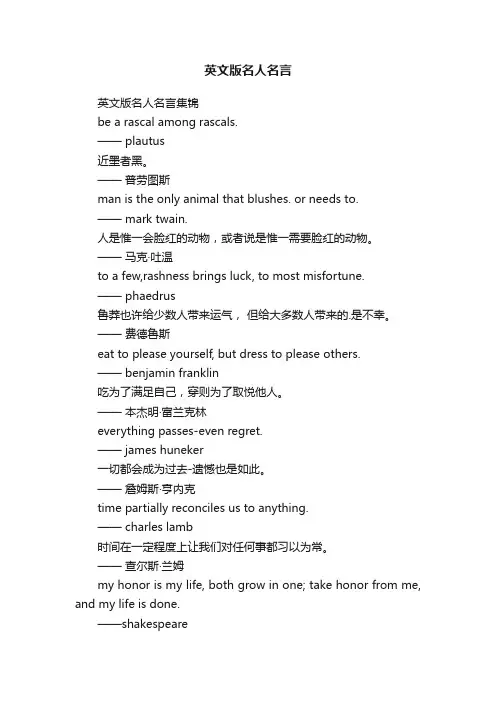 英文版名人名言

英文版名人名言集锦

be a rascal among rascals.

—— plautus

近墨者黑。

—— 普劳图斯

man is the only animal that blushes. or needs to.

—— mark twain.

人是惟一会脸红的动物，或者说是惟一需要脸红的动物。

—— 马克·吐温

to a few,rashness brings luck, to most misfortune.

—— phaedrus

鲁莽也许给少数人带来运气， 但给大多数人带来的.是不幸。

—— 费德鲁斯

eat to please yourself, but dress to please others.

—— benjamin franklin

吃为了满足自己，穿则为了取悦他人。

—— 本杰明·富兰克林

everything passes-even regret.

—— james huneker

一切都会成为过去-遗憾也是如此。

—— 詹姆斯·亨内克

time partially reconciles us to anything.

—— charles lamb

时间在一定程度上让我们对任何事都习以为常。

—— 查尔斯·兰姆

my honor is my life, both grow in one; take honor from me, and my life is done.

——shakespeare